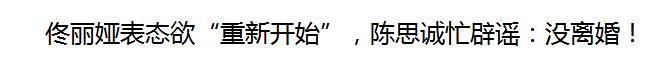 佟丽娅表态欲“重新开始”，陈思诚忙辟谣：没离婚！